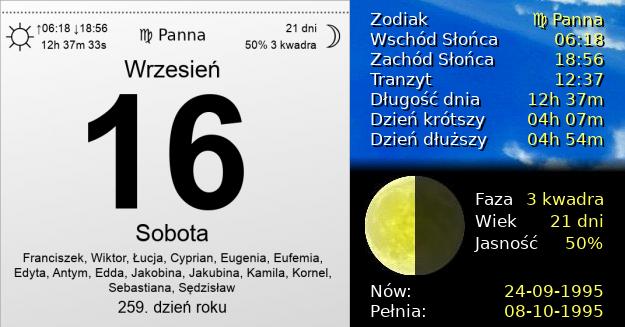 ↑06:18 ↓18:56
12h 37m 33s

♍ Panna

21 dni
50% 3 kwadra

Wrzesień

16

Sobota

Franciszek, Wiktor, Łucja, Cyprian, Eugenia, Eufemia, Edyta, Antym, Edda, Jakobina, Jakubina, Kamila, Kornel, Sebastiana, Sędzisław

259. dzień roku

| | |
|---|---|
| Zodiak | ♍ Panna |
| Wschód Słońca | 06:18 |
| Zachód Słońca | 18:56 |
| Tranzyt | 12:37 |
| Długość dnia | 12h 37m |
| Dzień krótszy | 04h 07m |
| Dzień dłuższy | 04h 54m |

| | |
|---|---|
| Faza | 3 kwadra |
| Wiek | 21 dni |
| Jasność | 50% |

| | |
|---|---|
| Nów: | 24-09-1995 |
| Pełnia: | 08-10-1995 |